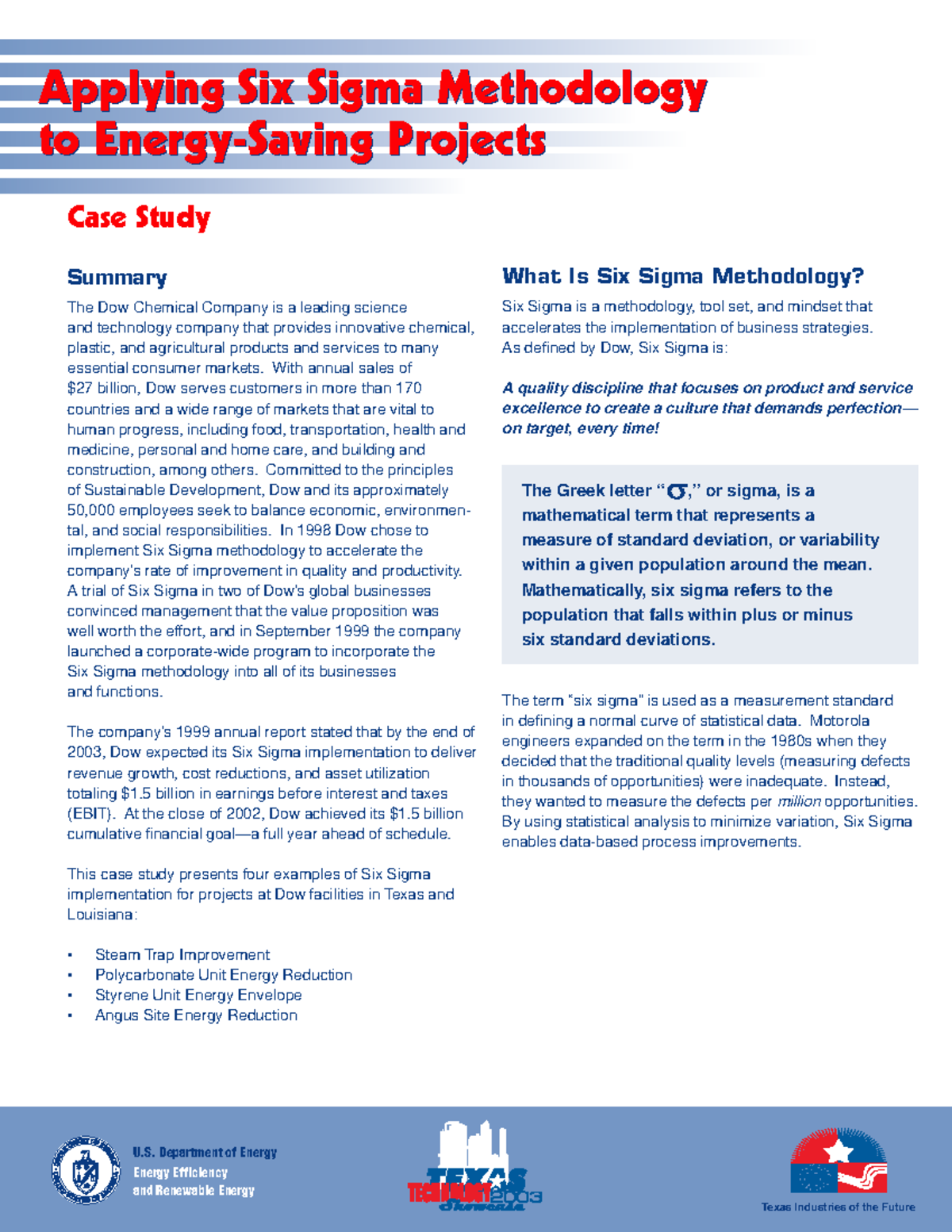 Applying Six Sigma Methodology to Energy-Saving Projects

Case Study

Summary

The Dow Chemical Company is a leading science and technology company that provides innovative chemical, plastic, and agricultural products and services to many essential consumer markets. With annual sales of $27 billion, Dow serves customers in more than 170 countries and a wide range of markets that are vital to human progress, including food, transportation, health and medicine, personal and home care, and building and construction, among others. Committed to the principles of Sustainable Development, Dow and its approximately 50,000 employees seek to balance economic, environmental, and social responsibilities. In 1998 Dow chose to implement Six Sigma methodology to accelerate the company's rate of improvement in quality and productivity. A trial of Six Sigma in two of Dow's global businesses convinced management that the value proposition was well worth the effort, and in September 1999 the company launched a corporate-wide program to incorporate the Six Sigma methodology into all of its businesses and functions.

The company's 1999 annual report stated that by the end of 2003, Dow expected its Six Sigma implementation to deliver revenue growth, cost reductions, and asset utilization totaling $1.5 billion in earnings before interest and taxes (EBIT). At the close of 2002, Dow achieved its $1.5 billion cumulative financial goal—a full year ahead of schedule.

This case study presents four examples of Six Sigma implementation for projects at Dow facilities in Texas and Louisiana:

• Steam Trap Improvement
• Polycarbonate Unit Energy Reduction
• Styrene Unit Energy Envelope
• Angus Site Energy Reduction

What Is Six Sigma Methodology?

Six Sigma is a methodology, tool set, and mindset that accelerates the implementation of business strategies. As defined by Dow, Six Sigma is:

A quality discipline that focuses on product and service excellence to create a culture that demands perfection—on target, every time!

The Greek letter "$\sigma$," or sigma, is a mathematical term that represents a measure of standard deviation, or variability within a given population around the mean. Mathematically, six sigma refers to the population that falls within plus or minus six standard deviations.

The term "six sigma" is used as a measurement standard in defining a normal curve of statistical data. Motorola engineers expanded on the term in the 1980s when they decided that the traditional quality levels (measuring defects in thousands of opportunities) were inadequate. Instead, they wanted to measure the defects per million opportunities. By using statistical analysis to minimize variation, Six Sigma enables data-based process improvements.

U.S. Department of Energy
Energy Efficiency and Renewable Energy

TEXAS TECHNOLOGY 2003 Showcase

Texas Industries of the Future